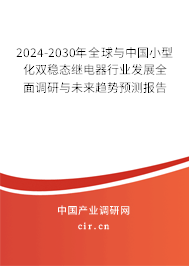 2024-2030年全球与中国小型化双稳态继电器行业发展全面调研与未来趋势预测报告

中国产业调研网

cir.cn